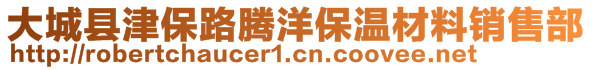 大城县津保路腾洋保温材料销售部
http://robertchaucer1.cn.coovee.net